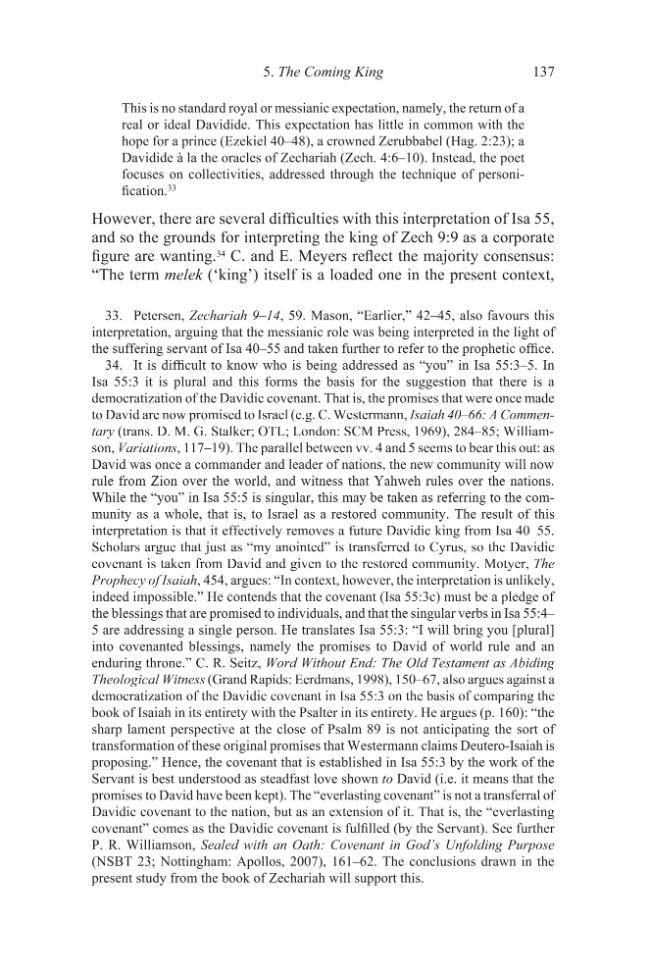 5. The Coming King 137

This is no standard royal or messianic expectation, namely, the return of a real or ideal Davidide. This expectation has little in common with the hope for a prince (Ezekiel 40–48), a crowned Zerubbabel (Hag. 2:23); a Davidide à la the oracles of Zechariah (Zech. 4:6–10). Instead, the poet focuses on collectivities, addressed through the technique of personification.$^{33}$

However, there are several difficulties with this interpretation of Isa 55, and so the grounds for interpreting the king of Zech 9:9 as a corporate figure are wanting.$^{34}$ C. and E. Meyers reflect the majority consensus: "The term melek ('king') itself is a loaded one in the present context,

33. Petersen, Zechariah 9–14, 59. Mason, "Earlier," 42–45, also favours this interpretation, arguing that the messianic role was being interpreted in the light of the suffering servant of Isa 40–55 and taken further to refer to the prophetic office.

34. It is difficult to know who is being addressed as "you" in Isa 55:3–5. In Isa 55:3 it is plural and this forms the basis for the suggestion that there is a democratization of the Davidic covenant. That is, the promises that were once made to David are now promised to Israel (e.g. C. Westermann, Isaiah 40–66: A Commentary (trans. D. M. G. Stalker; OTL; London: SCM Press, 1969), 284–85; Williamson, Variations, 117–19). The parallel between vv. 4 and 5 seems to bear this out: as David was once a commander and leader of nations, the new community will now rule from Zion over the world, and witness that Yahweh rules over the nations. While the "you" in Isa 55:5 is singular, this may be taken as referring to the community as a whole, that is, to Israel as a restored community. The result of this interpretation is that it effectively removes a future Davidic king from Isa 40–55. Scholars argue that just as "my anointed" is transferred to Cyrus, so the Davidic covenant is taken from David and given to the restored community. Motyer, The Prophecy of Isaiah, 454, argues: "In context, however, the interpretation is unlikely, indeed impossible." He contends that the covenant (Isa 55:3c) must be a pledge of the blessings that are promised to individuals, and that the singular verbs in Isa 55:4–5 are addressing a single person. He translates Isa 55:3: "I will bring you [plural] into covenanted blessings, namely the promises to David of world rule and an enduring throne." C. R. Seitz, Word Without End: The Old Testament as Abiding Theological Witness (Grand Rapids: Eerdmans, 1998), 150–67, also argues against a democratization of the Davidic covenant in Isa 55:3 on the basis of comparing the book of Isaiah in its entirety with the Psalter in its entirety. He argues (p. 160): "the sharp lament perspective at the close of Psalm 89 is not anticipating the sort of transformation of these original promises that Westermann claims Deutero-Isaiah is proposing." Hence, the covenant that is established in Isa 55:3 by the work of the Servant is best understood as steadfast love shown to David (i.e. it means that the promises to David have been kept). The "everlasting covenant" is not a transferral of Davidic covenant to the nation, but as an extension of it. That is, the "everlasting covenant" comes as the Davidic covenant is fulfilled (by the Servant). See further P. R. Williamson, Sealed with an Oath: Covenant in God's Unfolding Purpose (NSBT 23; Nottingham: Apollos, 2007), 161–62. The conclusions drawn in the present study from the book of Zechariah will support this.